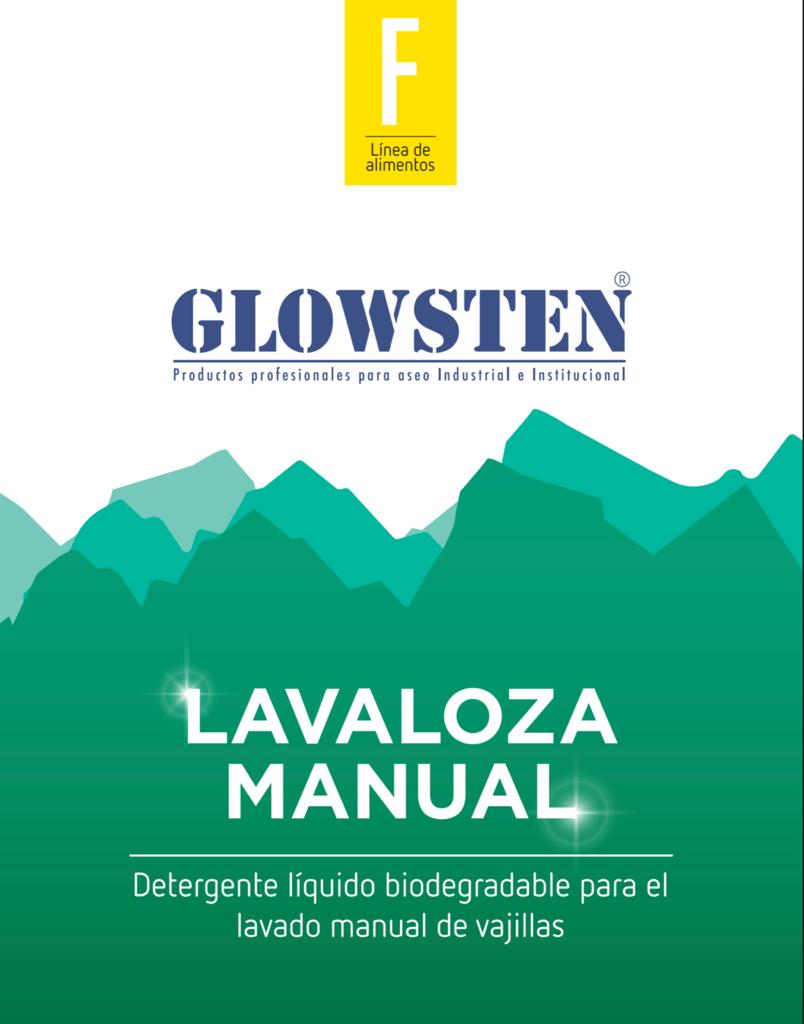 F

Línea de alimentos

GLOWSTEN®

Productos profesionales para aseo Industrial e Institucional

LAVALOZA MANUAL

Detergente líquido biodegradable para el lavado manual de vajillas